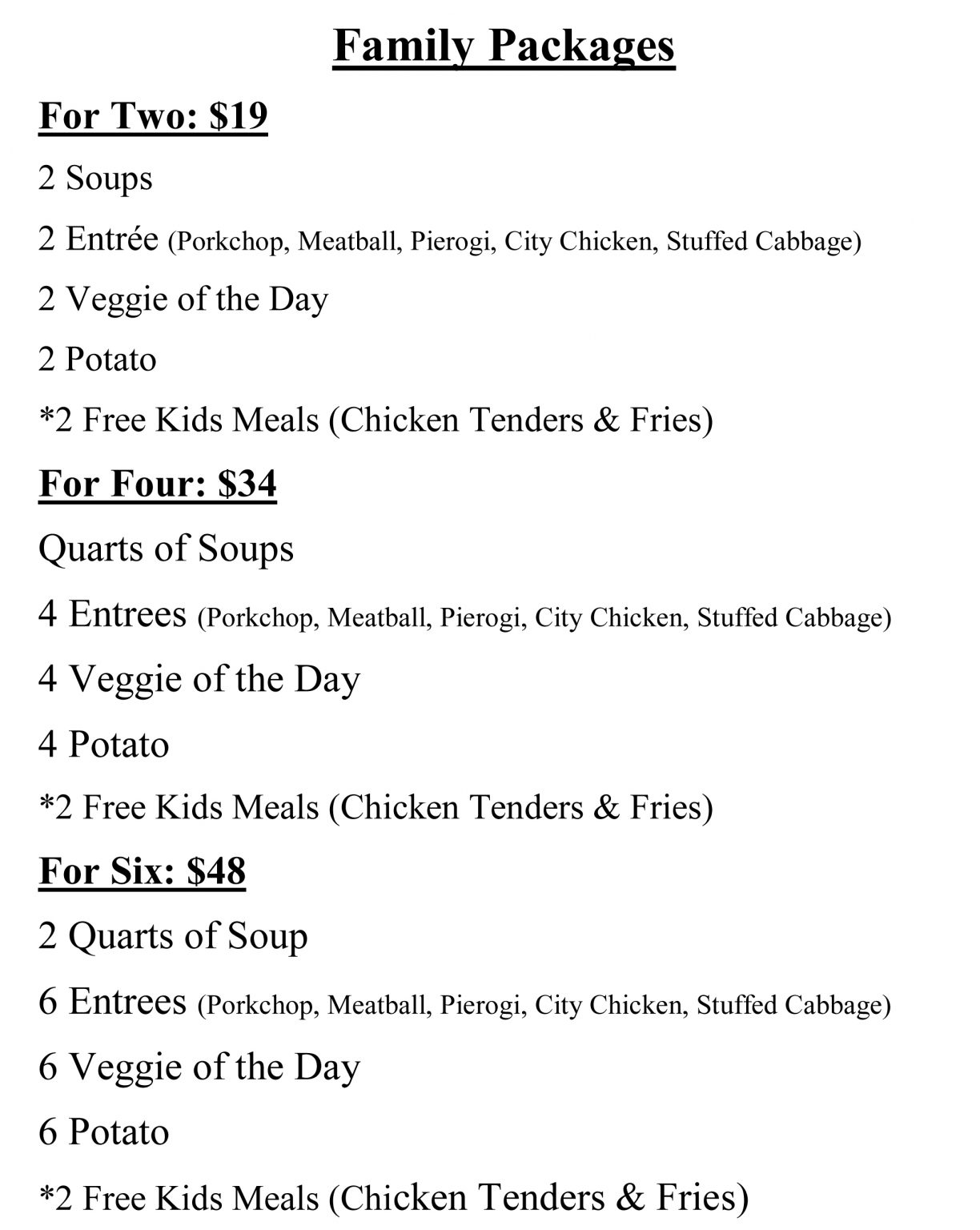 Family Packages

For Two: $19

2 Soups

2 Entrée (Porkchop, Meatball, Pierogi, City Chicken, Stuffed Cabbage)

2 Veggie of the Day

2 Potato

*2 Free Kids Meals (Chicken Tenders & Fries)

For Four: $34

Quarts of Soups

4 Entrees (Porkchop, Meatball, Pierogi, City Chicken, Stuffed Cabbage)

4 Veggie of the Day

4 Potato

*2 Free Kids Meals (Chicken Tenders & Fries)

For Six: $48

2 Quarts of Soup

6 Entrees (Porkchop, Meatball, Pierogi, City Chicken, Stuffed Cabbage)

6 Veggie of the Day

6 Potato

*2 Free Kids Meals (Chicken Tenders & Fries)